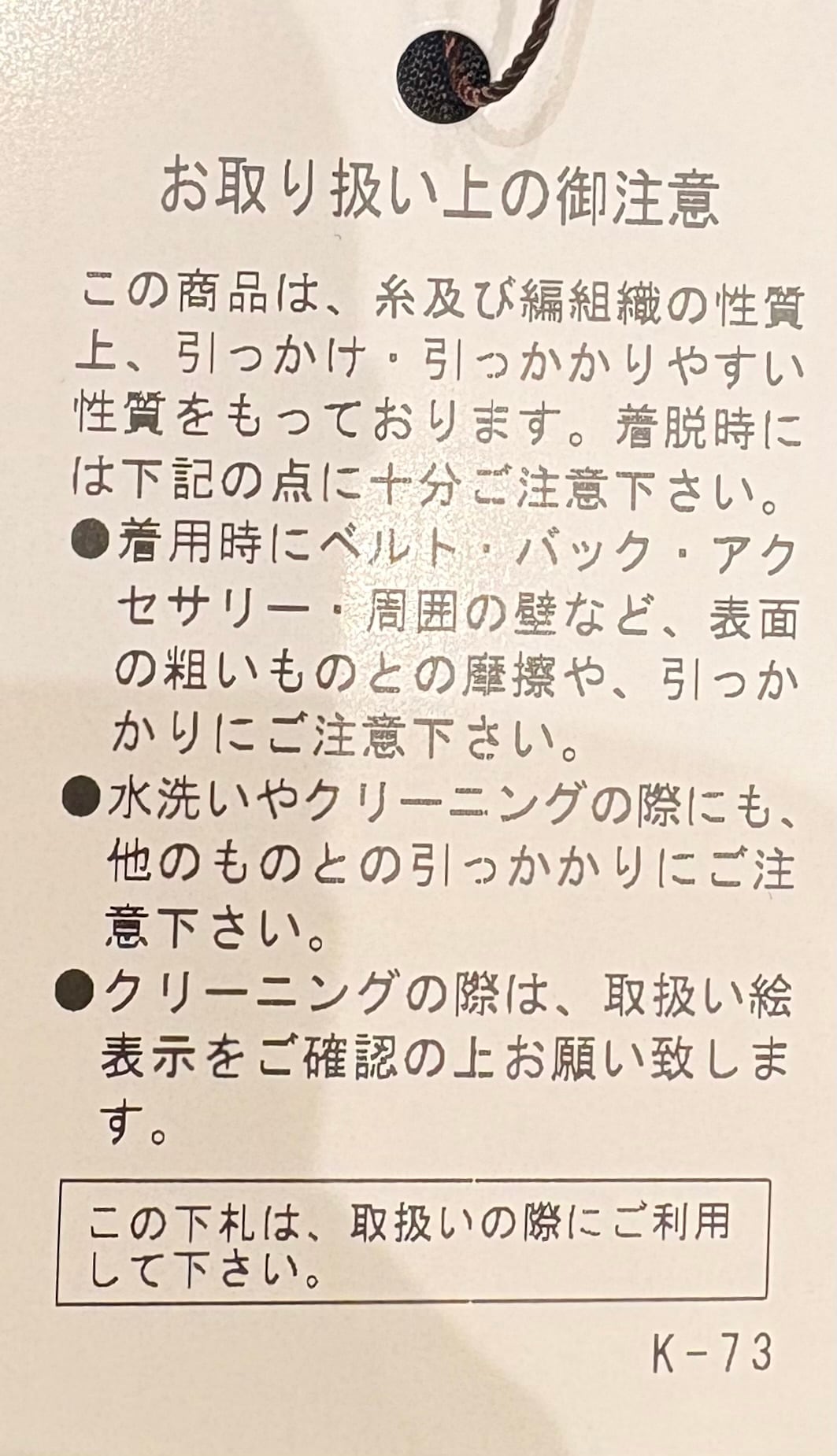 お取り扱い上の御注意

この商品は、糸及び編組織の性質上、引っかけ・引っかかりやすい性質をもっております。着脱時には下記の点に十分ご注意下さい。

• 着用時にベルト・バック・アクセサリー・周囲の壁など、表面の粗いものとの摩擦や、引っかかりにご注意下さい。
• 水洗いやクリーニングの際にも、他のものとの引っかかりにご注意下さい。
• クリーニングの際は、取扱い絵表示をご確認の上お願い致します。

この下札は、取扱いの際にご利用して下さい。

K-73